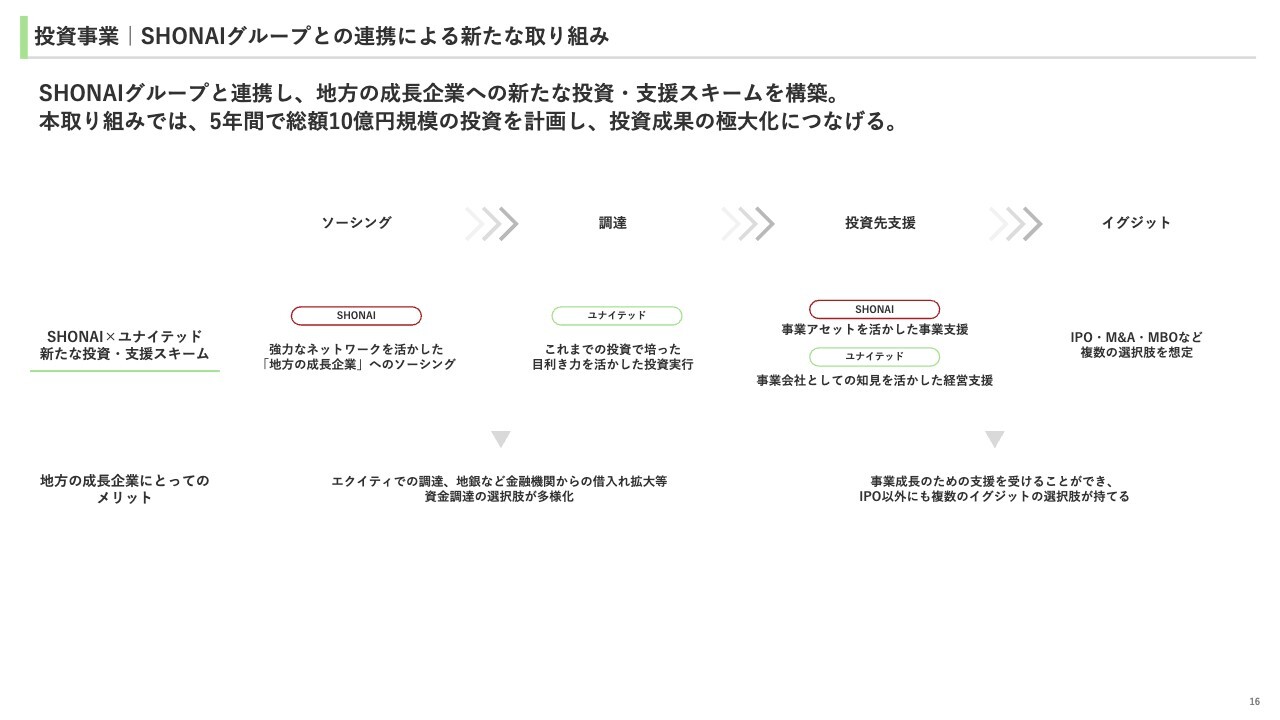 投資事業｜SHONAIグループとの連携による新たな取り組み

SHONAIグループと連携し、地方の成長企業への新たな投資・支援スキームを構築。
本取り組みでは、5年間で総額10億円規模の投資を計画し、投資成果の極大化につなげる。

ソーシング

調達

投資先支援

イグジット

SHONAI×ユナイテッド
新たな投資・支援スキーム

SHONAI
強力なネットワークを活かした
「地方の成長企業」へのソーシング

ユナイテッド
これまでの投資で培った
目利き力を活かした投資実行

SHONAI
事業アセットを活かした事業支援
ユナイテッド
事業会社としての知見を活かした経営支援

IPO・M&A・MBOなど
複数の選択肢を想定

地方の成長企業にとっての
メリット

エクイティでの調達、地銀など金融機関からの借入れ拡大等
資金調達の選択肢が多様化

事業成長のための支援を受けることができ、
IPO以外にも複数のイグジットの選択肢が持てる

16